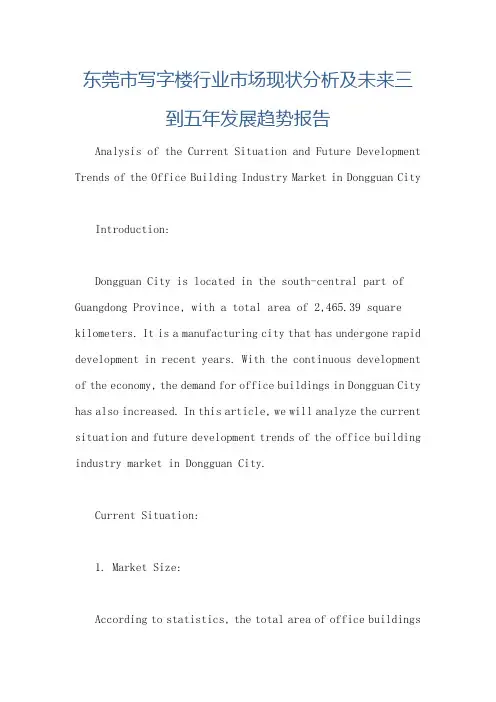 东莞市写字楼行业市场现状分析及未来三到五年发展趋势报告

Analysis of the Current Situation and Future Development Trends of the Office Building Industry Market in Dongguan City

Introduction:

Dongguan City is located in the south-central part of Guangdong Province, with a total area of 2,465.39 square kilometers. It is a manufacturing city that has undergone rapid development in recent years. With the continuous development of the economy, the demand for office buildings in Dongguan City has also increased. In this article, we will analyze the current situation and future development trends of the office building industry market in Dongguan City.

Current Situation:

1. Market Size:

According to statistics, the total area of office buildings